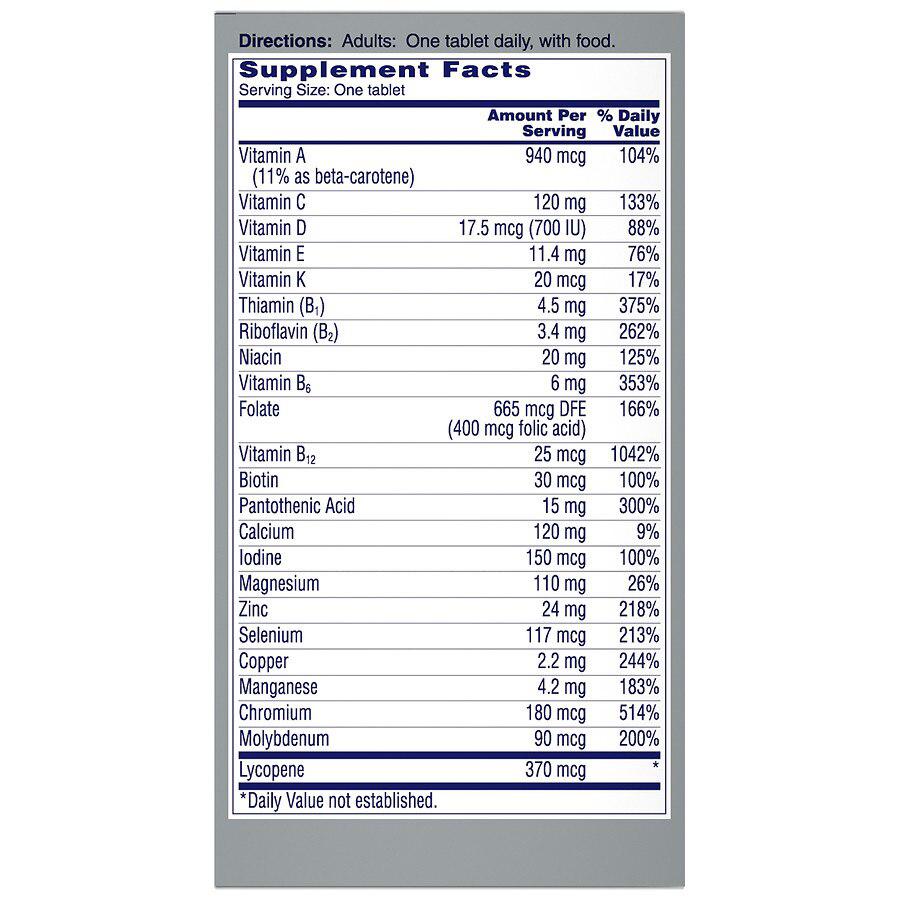 Directions: Adults: One tablet daily, with food.

Supplement Facts
Serving Size: One tablet

| | Amount Per Serving | % Daily Value |
|---|---|---|
| Vitamin A (11% as beta-carotene) | 940 mcg | 104% |
| Vitamin C | 120 mg | 133% |
| Vitamin D | 17.5 mcg (700 IU) | 88% |
| Vitamin E | 11.4 mg | 76% |
| Vitamin K | 20 mcg | 17% |
| Thiamin ($B_1$) | 4.5 mg | 375% |
| Riboflavin ($B_2$) | 3.4 mg | 262% |
| Niacin | 20 mg | 125% |
| Vitamin $B_6$ | 6 mg | 353% |
| Folate | 665 mcg DFE (400 mcg folic acid) | 166% |
| Vitamin $B_{12}$ | 25 mcg | 1042% |
| Biotin | 30 mcg | 100% |
| Pantothenic Acid | 15 mg | 300% |
| Calcium | 120 mg | 9% |
| Iodine | 150 mcg | 100% |
| Magnesium | 110 mg | 26% |
| Zinc | 24 mg | 218% |
| Selenium | 117 mcg | 213% |
| Copper | 2.2 mg | 244% |
| Manganese | 4.2 mg | 183% |
| Chromium | 180 mcg | 514% |
| Molybdenum | 90 mcg | 200% |
| Lycopene | 370 mcg | * |

*Daily Value not established.